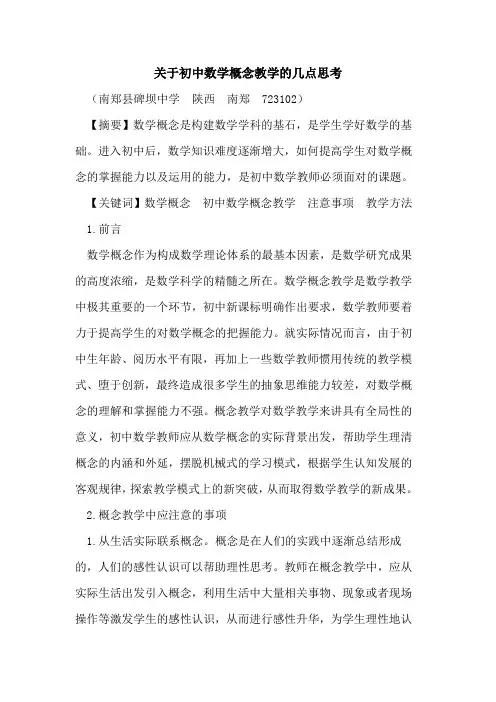 关于初中数学概念教学的几点思考

（南郑县碑坝中学　陕西　南郑　723102）

【摘要】数学概念是构建数学学科的基石，是学生学好数学的基础。进入初中后，数学知识难度逐渐增大，如何提高学生对数学概念的掌握能力以及运用的能力，是初中数学教师必须面对的课题。

【关键词】数学概念　初中数学概念教学　注意事项　教学方法

1.前言

数学概念作为构成数学理论体系的最基本因素，是数学研究成果的高度浓缩，是数学科学的精髓之所在。数学概念教学是数学教学中极其重要的一个环节，初中新课标明确作出要求，数学教师要着力于提高学生的对数学概念的把握能力。就实际情况而言，由于初中生年龄、阅历水平有限，再加上一些数学教师惯用传统的教学模式、堕于创新，最终造成很多学生的抽象思维能力较差，对数学概念的理解和掌握能力不强。概念教学对数学教学来讲具有全局性的意义，初中数学教师应从数学概念的实际背景出发，帮助学生理清概念的内涵和外延，摆脱机械式的学习模式，根据学生认知发展的客观规律，探索教学模式上的新突破，从而取得数学教学的新成果。

2.概念教学中应注意的事项

1.从生活实际联系概念。概念是在人们的实践中逐渐总结形成的，人们的感性认识可以帮助理性思考。教师在概念教学中，应从实际生活出发引入概念，利用生活中大量相关事物、现象或者现场操作等激发学生的感性认识，从而进行感性升华，为学生理性地认